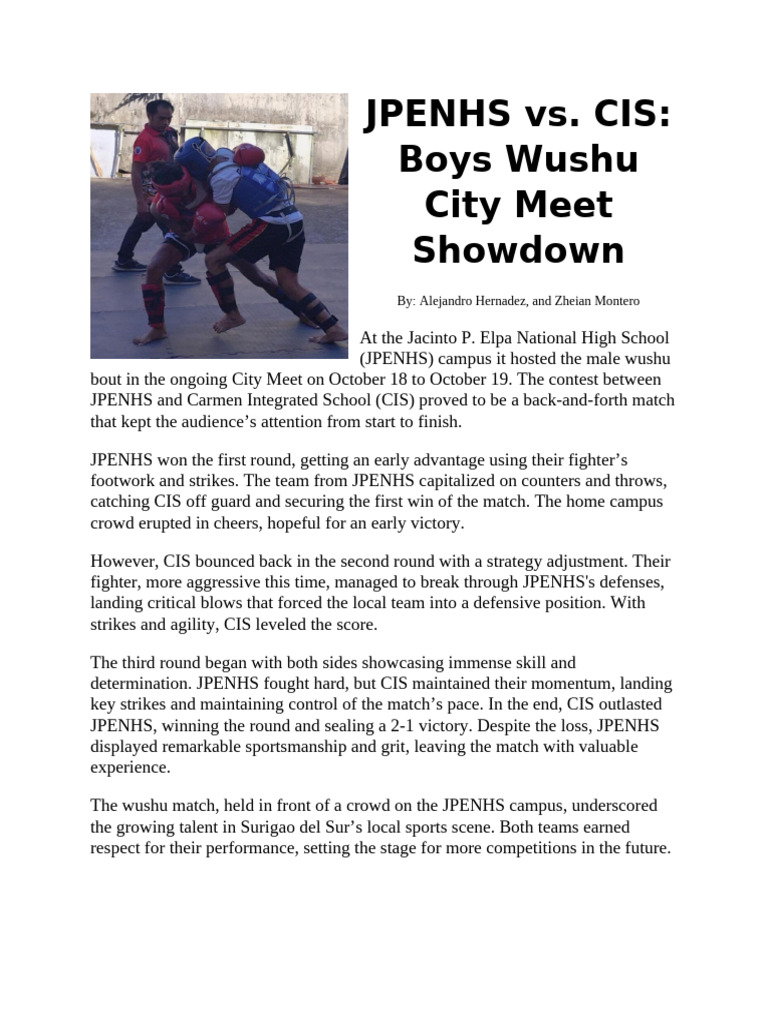 JPENHS vs. CIS: Boys Wushu City Meet Showdown

By: Alejandro Hernadez, and Zheian Montero

At the Jacinto P. Elpa National High School (JPENHS) campus it hosted the male wushu bout in the ongoing City Meet on October 18 to October 19. The contest between JPENHS and Carmen Integrated School (CIS) proved to be a back-and-forth match that kept the audience's attention from start to finish.

JPENHS won the first round, getting an early advantage using their fighter's footwork and strikes. The team from JPENHS capitalized on counters and throws, catching CIS off guard and securing the first win of the match. The home campus crowd erupted in cheers, hopeful for an early victory.

However, CIS bounced back in the second round with a strategy adjustment. Their fighter, more aggressive this time, managed to break through JPENHS's defenses, landing critical blows that forced the local team into a defensive position. With strikes and agility, CIS leveled the score.

The third round began with both sides showcasing immense skill and determination. JPENHS fought hard, but CIS maintained their momentum, landing key strikes and maintaining control of the match's pace. In the end, CIS outlasted JPENHS, winning the round and sealing a 2-1 victory. Despite the loss, JPENHS displayed remarkable sportsmanship and grit, leaving the match with valuable experience.

The wushu match, held in front of a crowd on the JPENHS campus, underscored the growing talent in Surigao del Sur's local sports scene. Both teams earned respect for their performance, setting the stage for more competitions in the future.